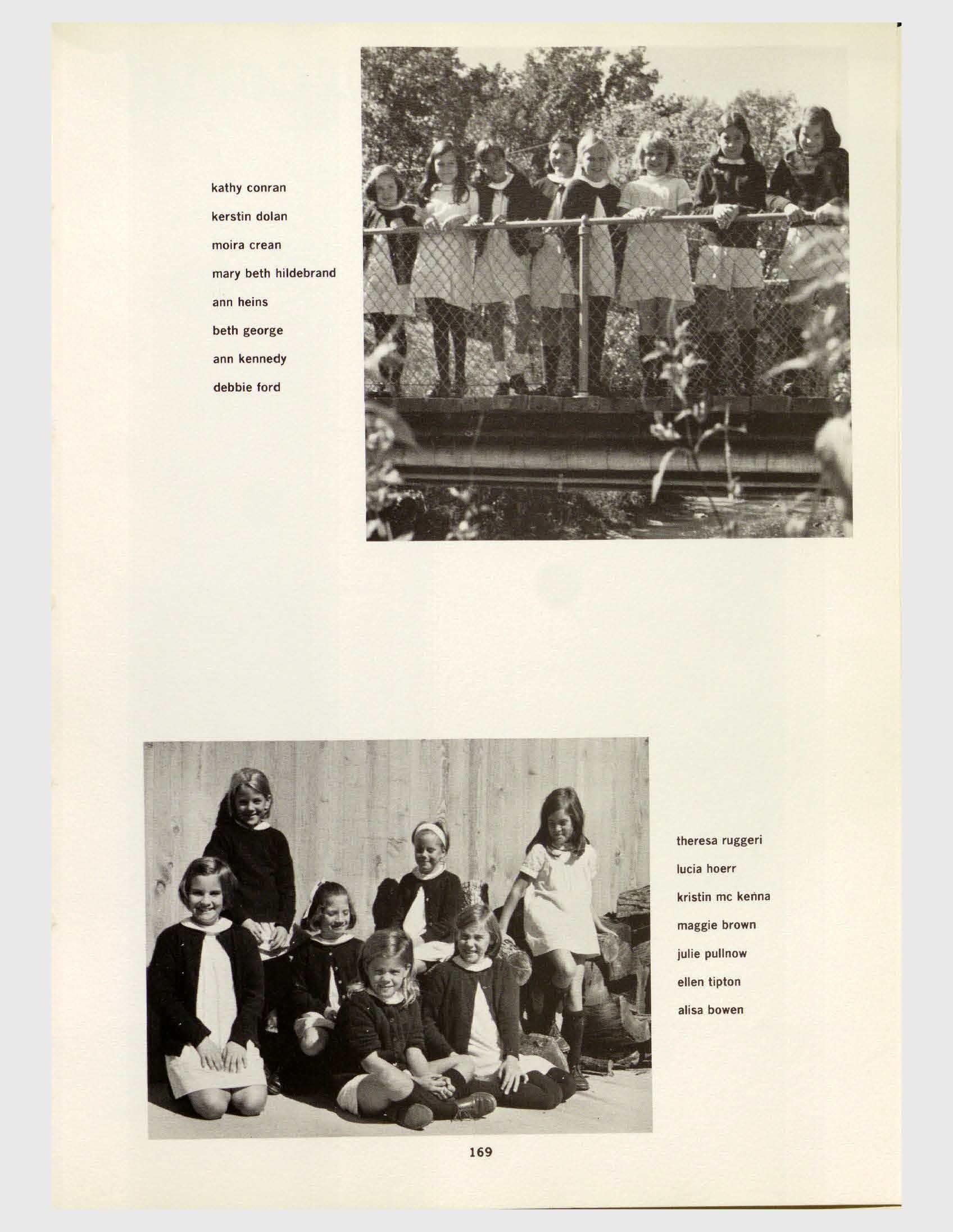 kathy conran

kerstin dolan

moira crean

mary beth hildebrand

ann heins

beth george

ann kennedy

debbie ford

theresa ruggeri

lucia hoerr

kristin mc kenna

maggie brown

julie pullnow

ellen tipton

alisa bowen

169